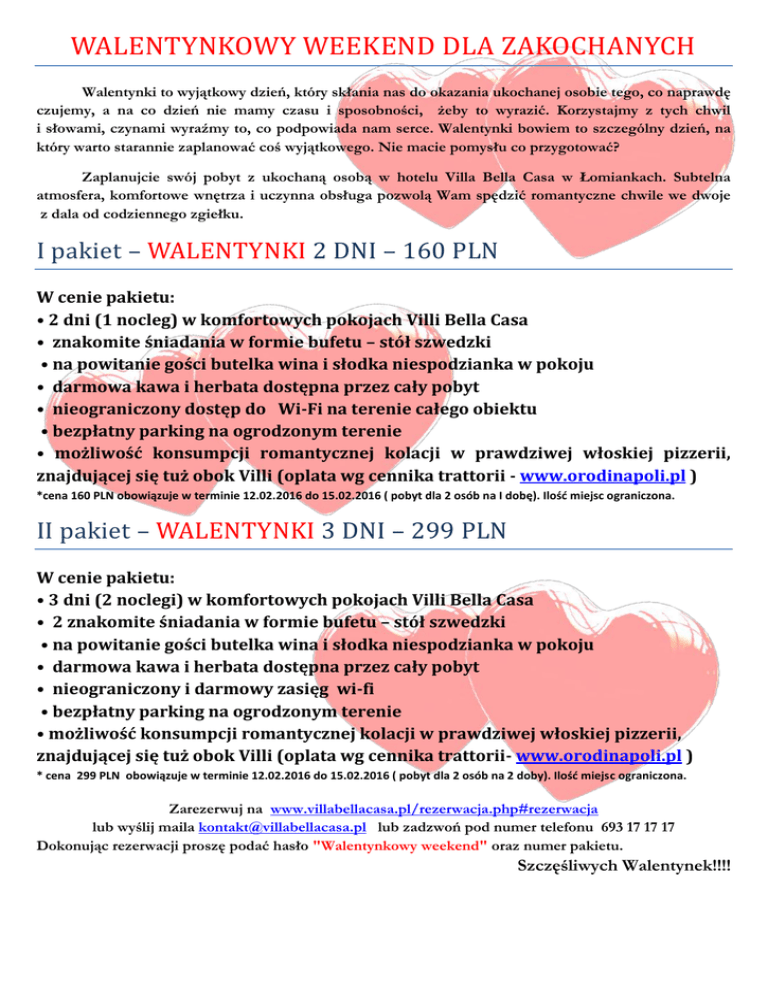 WALENTYNKOWY WEEKEND DLA ZAKOCHANYCH

Walentynki to wyjątkowy dzień, który skłania nas do okazania ukochanej osobie tego, co naprawdę czujemy, a na co dzień nie mamy czasu i sposobności, żeby to wyrazić. Korzystajmy z tych chwil i słowami, czynami wyraźmy to, co podpowiada nam serce. Walentynki bowiem to szczególny dzień, na który warto starannie zaplanować coś wyjątkowego. Nie macie pomysłu co przygotować?

Zaplanujcie swój pobyt z ukochaną osobą w hotelu Villa Bella Casa w Łomiankach. Subtelna atmosfera, komfortowe wnętrza i uczynna obsługa pozwolą Wam spędzić romantyczne chwile we dwoje z dala od codziennego zgiełku.

I pakiet – WALENTYNKI 2 DNI – 160 PLN

W cenie pakietu:
• 2 dni (1 nocleg) w komfortowych pokojach Villi Bella Casa
• znakomite śniadania w formie bufetu – stół szwedzki
• na powitanie gości butelka wina i słodka niespodzianka w pokoju
• darmowa kawa i herbata dostępna przez cały pobyt
• nieograniczony dostęp do Wi-Fi na terenie całego obiektu
• bezpłatny parking na ogrodzonym terenie
• możliwość konsumpcji romantycznej kolacji w prawdziwej włoskiej pizzerii, znajdującej się tuż obok Villi (oplata wg cennika trattorii - www.orodinapoli.pl )
*cena 160 PLN obowiązuje w terminie 12.02.2016 do 15.02.2016 ( pobyt dla 2 osób na I dobę). Ilość miejsc ograniczona.

II pakiet – WALENTYNKI 3 DNI – 299 PLN

W cenie pakietu:
• 3 dni (2 noclegi) w komfortowych pokojach Villi Bella Casa
• 2 znakomite śniadania w formie bufetu – stół szwedzki
• na powitanie gości butelka wina i słodka niespodzianka w pokoju
• darmowa kawa i herbata dostępna przez cały pobyt
• nieograniczony i darmowy zasięg wi-fi
• bezpłatny parking na ogrodzonym terenie
• możliwość konsumpcji romantycznej kolacji w prawdziwej włoskiej pizzerii, znajdującej się tuż obok Villi (oplata wg cennika trattorii- www.orodinapoli.pl )
* cena 299 PLN obowiązuje w terminie 12.02.2016 do 15.02.2016 ( pobyt dla 2 osób na 2 doby). Ilość miejsc ograniczona.

Zarezerwuj na www.villabellacasa.pl/rezerwacja.php#rezerwacja
lub wyślij maila kontakt@villabellacasa.pl lub zadzwoń pod numer telefonu 693 17 17 17
Dokonując rezerwacji proszę podać hasło "Walentynkowy weekend" oraz numer pakietu.

Szczęśliwych Walentynek!!!!